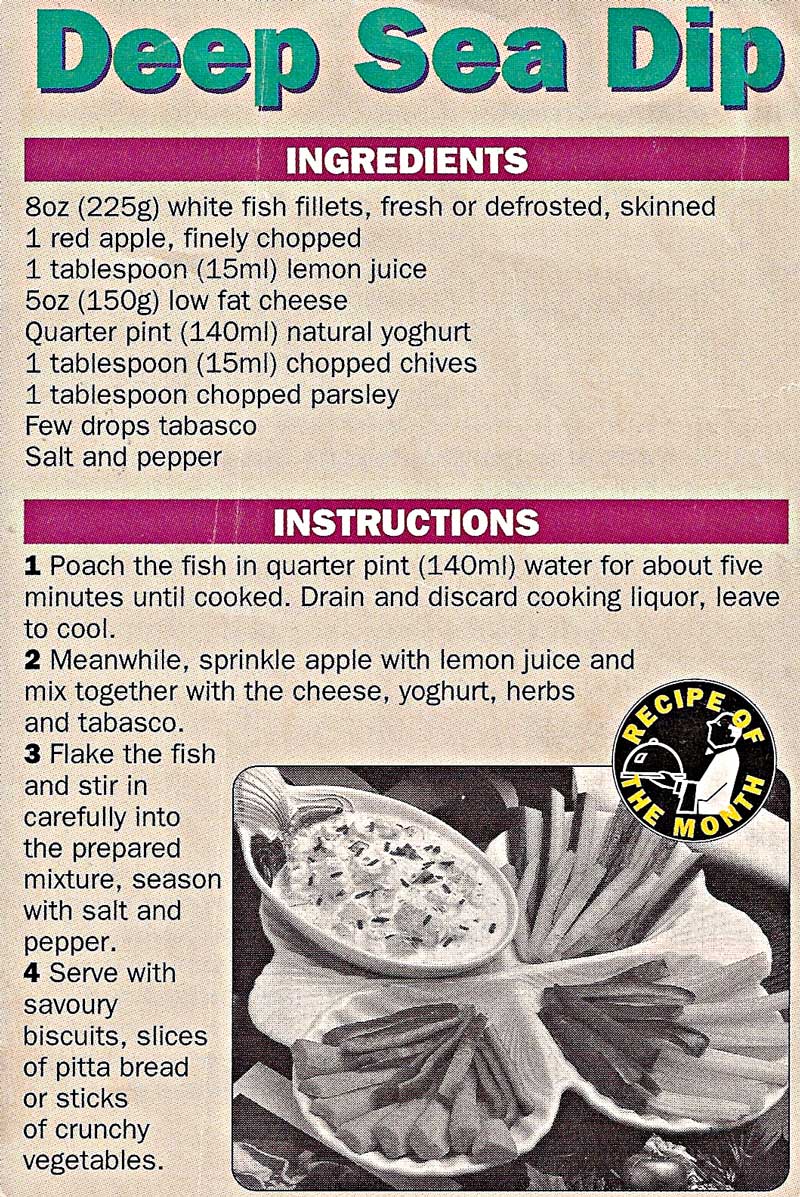 Deep Sea Dip

INGREDIENTS

8oz (225g) white fish fillets, fresh or defrosted, skinned
1 red apple, finely chopped
1 tablespoon (15ml) lemon juice
5oz (150g) low fat cheese
Quarter pint (140ml) natural yoghurt
1 tablespoon (15ml) chopped chives
1 tablespoon chopped parsley
Few drops tabasco
Salt and pepper

INSTRUCTIONS

1 Poach the fish in quarter pint (140ml) water for about five minutes until cooked. Drain and discard cooking liquor, leave to cool.
2 Meanwhile, sprinkle apple with lemon juice and mix together with the cheese, yoghurt, herbs and tabasco.
3 Flake the fish and stir in carefully into the prepared mixture, season with salt and pepper.
4 Serve with savoury biscuits, slices of pitta bread or sticks of crunchy vegetables.

RECIPE OF THE MONTH